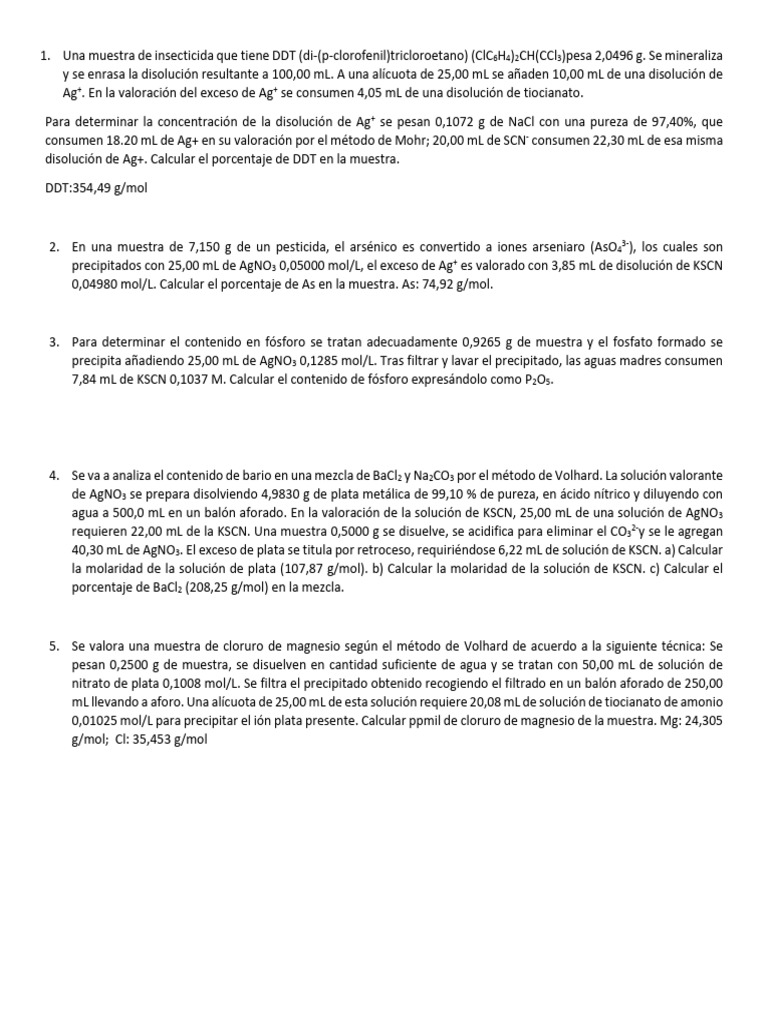 1. Una muestra de insecticida que tiene DDT (di-(p-clorofenil)tricloroetano) $(ClC_6H_4)_2CH(CCl_3)$pesa 2,0496 g. Se mineraliza y se enrasa la disolución resultante a 100,00 mL. A una alícuota de 25,00 mL se añaden 10,00 mL de una disolución de $Ag^+$. En la valoración del exceso de $Ag^+$ se consumen 4,05 mL de una disolución de tiocianato.

Para determinar la concentración de la disolución de $Ag^+$ se pesan 0,1072 g de NaCl con una pureza de 97,40%, que consumen 18.20 mL de Ag+ en su valoración por el método de Mohr; 20,00 mL de $SCN^-$ consumen 22,30 mL de esa misma disolución de Ag+. Calcular el porcentaje de DDT en la muestra.

DDT:354,49 g/mol

2. En una muestra de 7,150 g de un pesticida, el arsénico es convertido a iones arseniaro ($AsO_4^{3-}$), los cuales son precipitados con 25,00 mL de $AgNO_3$ 0,05000 mol/L, el exceso de $Ag^+$ es valorado con 3,85 mL de disolución de KSCN 0,04980 mol/L. Calcular el porcentaje de As en la muestra. As: 74,92 g/mol.

3. Para determinar el contenido en fósforo se tratan adecuadamente 0,9265 g de muestra y el fosfato formado se precipita añadiendo 25,00 mL de $AgNO_3$ 0,1285 mol/L. Tras filtrar y lavar el precipitado, las aguas madres consumen 7,84 mL de KSCN 0,1037 M. Calcular el contenido de fósforo expresándolo como $P_2O_5$.

4. Se va a analiza el contenido de bario en una mezcla de $BaCl_2$ y $Na_2CO_3$ por el método de Volhard. La solución valorante de $AgNO_3$ se prepara disolviendo 4,9830 g de plata metálica de 99,10 % de pureza, en ácido nítrico y diluyendo con agua a 500,0 mL en un balón aforado. En la valoración de la solución de KSCN, 25,00 mL de una solución de $AgNO_3$ requieren 22,00 mL de la KSCN. Una muestra 0,5000 g se disuelve, se acidifica para eliminar el $CO_3^{2-}$y se le agregan 40,30 mL de $AgNO_3$. El exceso de plata se titula por retroceso, requiriéndose 6,22 mL de solución de KSCN. a) Calcular la molaridad de la solución de plata (107,87 g/mol). b) Calcular la molaridad de la solución de KSCN. c) Calcular el porcentaje de $BaCl_2$ (208,25 g/mol) en la mezcla.

5. Se valora una muestra de cloruro de magnesio según el método de Volhard de acuerdo a la siguiente técnica: Se pesan 0,2500 g de muestra, se disuelven en cantidad suficiente de agua y se tratan con 50,00 mL de solución de nitrato de plata 0,1008 mol/L. Se filtra el precipitado obtenido recogiendo el filtrado en un balón aforado de 250,00 mL llevando a aforo. Una alícuota de 25,00 mL de esta solución requiere 20,08 mL de solución de tiocianato de amonio 0,01025 mol/L para precipitar el ión plata presente. Calcular ppmil de cloruro de magnesio de la muestra. Mg: 24,305 g/mol; Cl: 35,453 g/mol